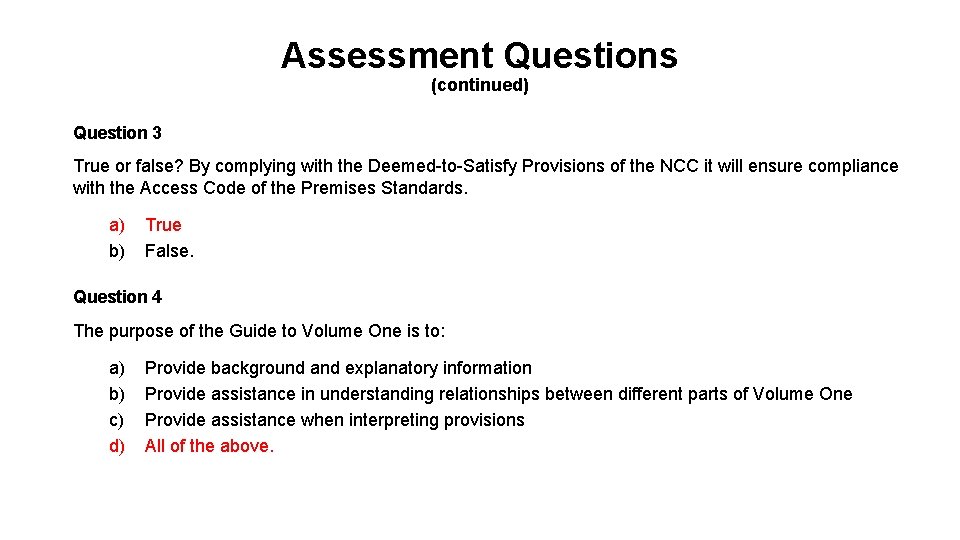 Assessment Questions
(continued)

Question 3

True or false? By complying with the Deemed-to-Satisfy Provisions of the NCC it will ensure compliance with the Access Code of the Premises Standards.

a) True
b) False.

Question 4

The purpose of the Guide to Volume One is to:

a) Provide background and explanatory information
b) Provide assistance in understanding relationships between different parts of Volume One
c) Provide assistance when interpreting provisions
d) All of the above.